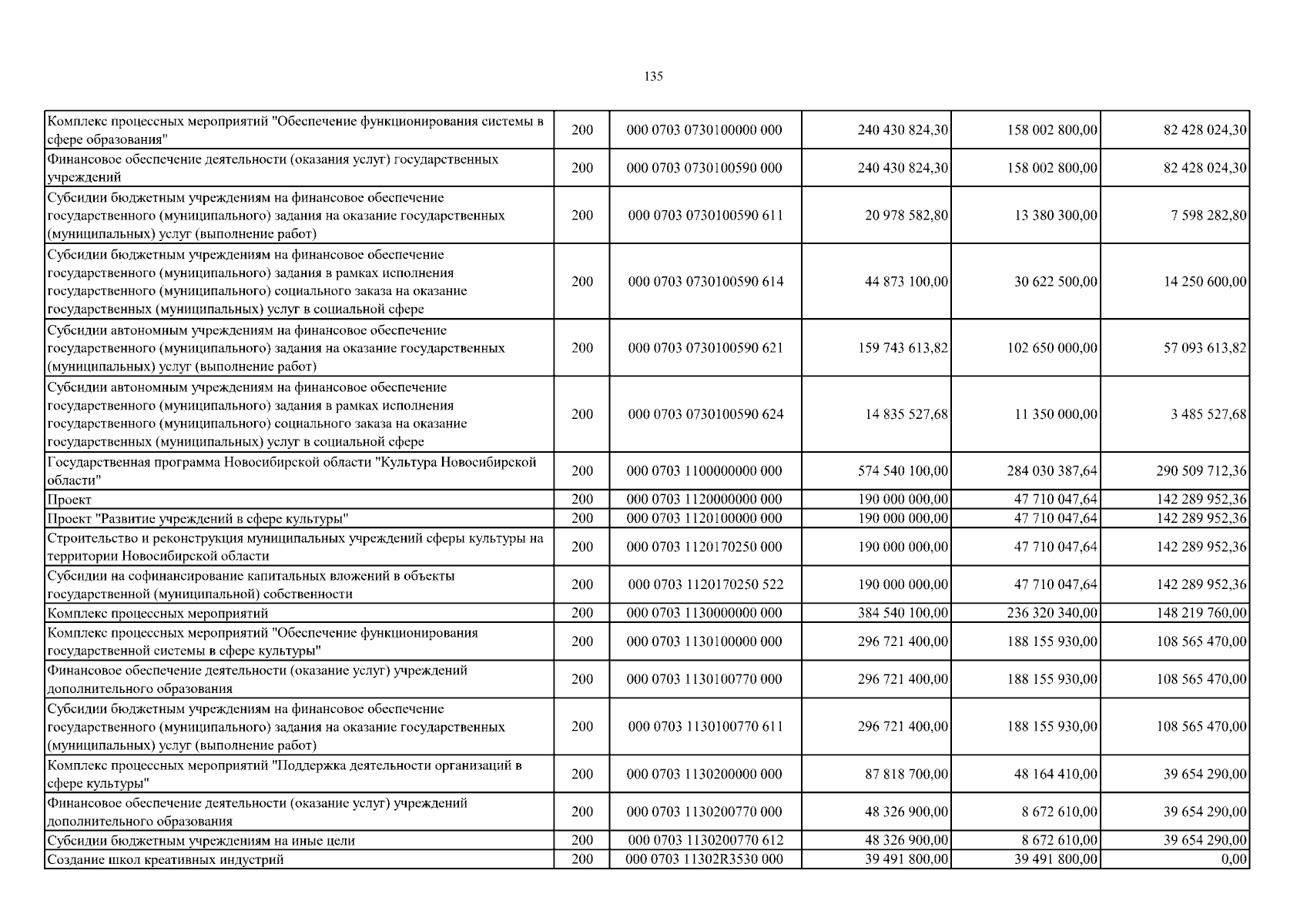 135

| | | | | | |
|---|---|---|---|---|---|
| Комплекс процессных мероприятий "Обеспечение функционирования системы в сфере образования" | 200 | 000 0703 0730100000 000 | 240 430 824,30 | 158 002 800,00 | 82 428 024,30 |
| Финансовое обеспечение деятельности (оказания услуг) государственных учреждений | 200 | 000 0703 0730100590 000 | 240 430 824,30 | 158 002 800,00 | 82 428 024,30 |
| Субсидии бюджетным учреждениям на финансовое обеспечение государственного (муниципального) задания на оказание государственных (муниципальных) услуг (выполнение работ) | 200 | 000 0703 0730100590 611 | 20 978 582,80 | 13 380 300,00 | 7 598 282,80 |
| Субсидии бюджетным учреждениям на финансовое обеспечение государственного (муниципального) задания в рамках исполнения государственного (муниципального) социального заказа на оказание государственных (муниципальных) услуг в социальной сфере | 200 | 000 0703 0730100590 614 | 44 873 100,00 | 30 622 500,00 | 14 250 600,00 |
| Субсидии автономным учреждениям на финансовое обеспечение государственного (муниципального) задания на оказание государственных (муниципальных) услуг (выполнение работ) | 200 | 000 0703 0730100590 621 | 159 743 613,82 | 102 650 000,00 | 57 093 613,82 |
| Субсидии автономным учреждениям на финансовое обеспечение государственного (муниципального) задания в рамках исполнения государственного (муниципального) социального заказа на оказание государственных (муниципальных) услуг в социальной сфере | 200 | 000 0703 0730100590 624 | 14 835 527,68 | 11 350 000,00 | 3 485 527,68 |
| Государственная программа Новосибирской области "Культура Новосибирской области" | 200 | 000 0703 1100000000 000 | 574 540 100,00 | 284 030 387,64 | 290 509 712,36 |
| Проект | 200 | 000 0703 1120000000 000 | 190 000 000,00 | 47 710 047,64 | 142 289 952,36 |
| Проект "Развитие учреждений в сфере культуры" | 200 | 000 0703 1120100000 000 | 190 000 000,00 | 47 710 047,64 | 142 289 952,36 |
| Строительство и реконструкция муниципальных учреждений сферы культуры на территории Новосибирской области | 200 | 000 0703 1120170250 000 | 190 000 000,00 | 47 710 047,64 | 142 289 952,36 |
| Субсидии на софинансирование капитальных вложений в объекты государственной (муниципальной) собственности | 200 | 000 0703 1120170250 522 | 190 000 000,00 | 47 710 047,64 | 142 289 952,36 |
| Комплекс процессных мероприятий | 200 | 000 0703 1130000000 000 | 384 540 100,00 | 236 320 340,00 | 148 219 760,00 |
| Комплекс процессных мероприятий "Обеспечение функционирования государственной системы в сфере культуры" | 200 | 000 0703 1130100000 000 | 296 721 400,00 | 188 155 930,00 | 108 565 470,00 |
| Финансовое обеспечение деятельности (оказание услуг) учреждений дополнительного образования | 200 | 000 0703 1130100770 000 | 296 721 400,00 | 188 155 930,00 | 108 565 470,00 |
| Субсидии бюджетным учреждениям на финансовое обеспечение государственного (муниципального) задания на оказание государственных (муниципальных) услуг (выполнение работ) | 200 | 000 0703 1130100770 611 | 296 721 400,00 | 188 155 930,00 | 108 565 470,00 |
| Комплекс процессных мероприятий "Поддержка деятельности организаций в сфере культуры" | 200 | 000 0703 1130200000 000 | 87 818 700,00 | 48 164 410,00 | 39 654 290,00 |
| Финансовое обеспечение деятельности (оказание услуг) учреждений дополнительного образования | 200 | 000 0703 1130200770 000 | 48 326 900,00 | 8 672 610,00 | 39 654 290,00 |
| Субсидии бюджетным учреждениям на иные цели | 200 | 000 0703 1130200770 612 | 48 326 900,00 | 8 672 610,00 | 39 654 290,00 |
| Создание школ креативных индустрий | 200 | 000 0703 11302R3530 000 | 39 491 800,00 | 39 491 800,00 | 0,00 |